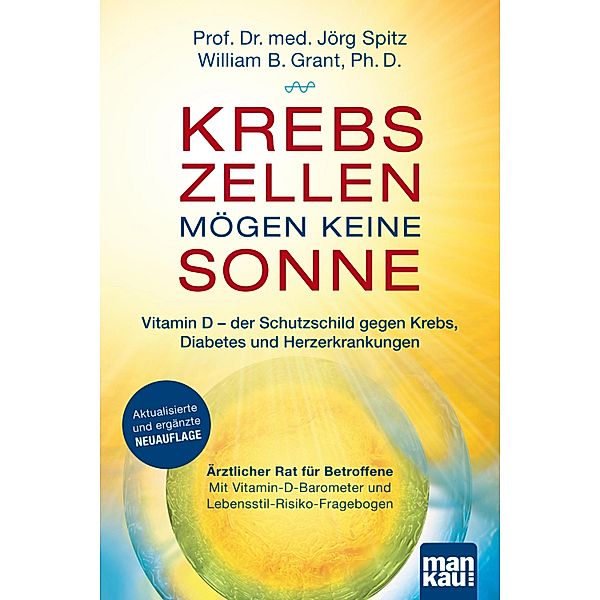 Prof. Dr. med. Jörg Spitz
William B. Grant, Ph. D.

KREBS
ZELLEN
MÖGEN KEINE
SONNE

Vitamin D – der Schutzschild gegen Krebs, Diabetes und Herzerkrankungen

Aktualisierte und ergänzte NEUAUFLAGE

Ärztlicher Rat für Betroffene
Mit Vitamin-D-Barometer und Lebensstil-Risiko-Fragebogen

man
kau